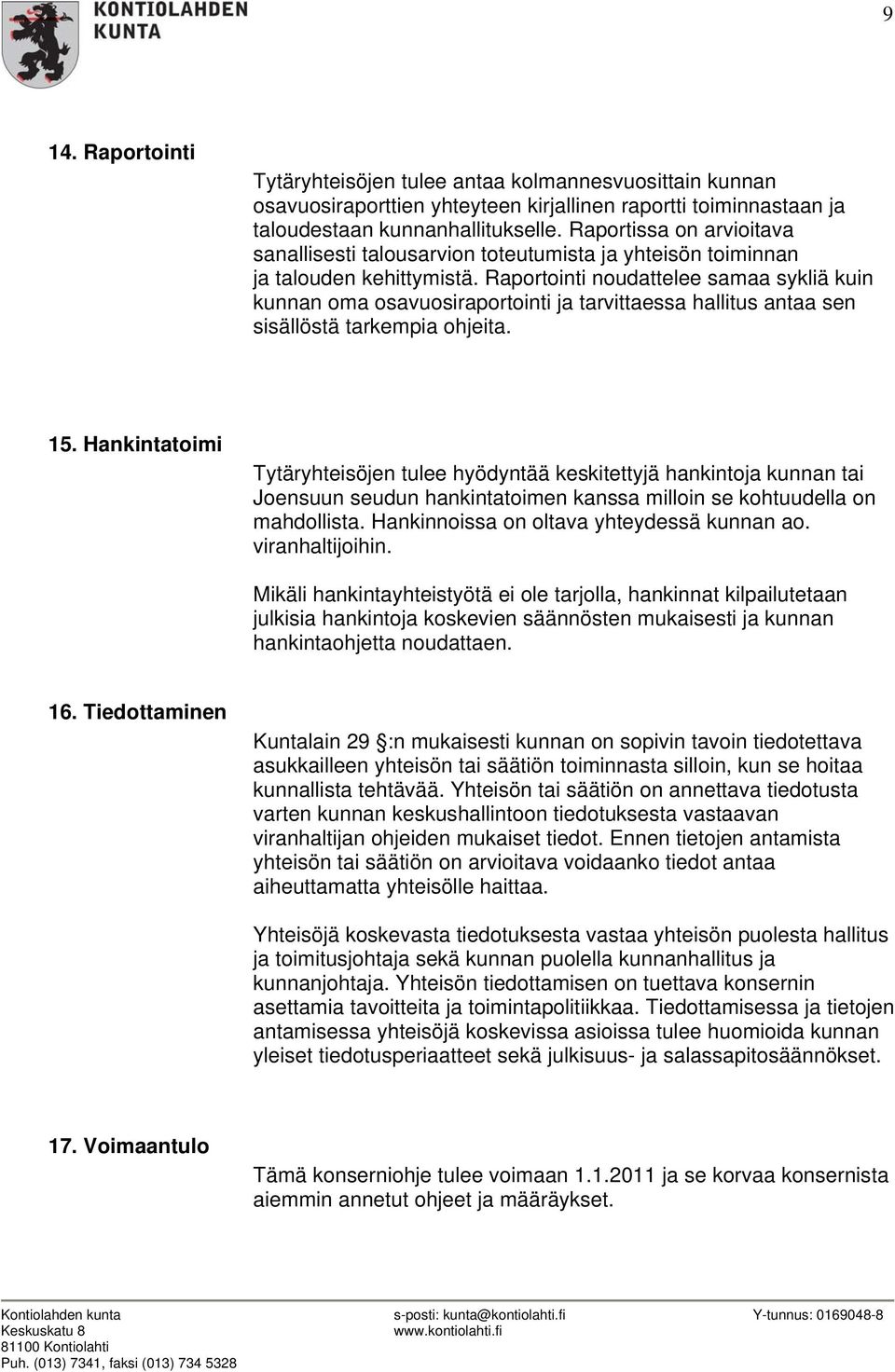 KONTIOLAHDEN KUNTA

9

14. Raportointi

Tytäryhteisöjen tulee antaa kolmannesvuosittain kunnan osavuosiraporttien yhteyteen kirjallinen raportti toiminnastaan ja taloudestaan kunnanhallitukselle. Raportissa on arvioitava sanallisesti talousarvion toteutumista ja yhteisön toiminnan ja talouden kehittymistä. Raportointi noudattelee samaa sykliä kuin kunnan oma osavuosiraportointi ja tarvittaessa hallitus antaa sen sisällöstä tarkempia ohjeita.

15. Hankintatoimi

Tytäryhteisöjen tulee hyödyntää keskitettyjä hankintoja kunnan tai Joensuun seudun hankintatoimen kanssa milloin se kohtuudella on mahdollista. Hankinnoissa on oltava yhteydessä kunnan ao. viranhaltijoihin.

Mikäli hankintayhteistyötä ei ole tarjolla, hankinnat kilpailutetaan julkisia hankintoja koskevien säännösten mukaisesti ja kunnan hankintaohjetta noudattaen.

16. Tiedottaminen

Kuntalain 29 :n mukaisesti kunnan on sopivin tavoin tiedotettava asukkailleen yhteisön tai säätiön toiminnasta silloin, kun se hoitaa kunnallista tehtävää. Yhteisön tai säätiön on annettava tiedotusta varten kunnan keskushallintoon tiedotuksesta vastaavan viranhaltijan ohjeiden mukaiset tiedot. Ennen tietojen antamista yhteisön tai säätiön on arvioitava voidaanko tiedot antaa aiheuttamatta yhteisölle haittaa.

Yhteisöjä koskevasta tiedotuksesta vastaa yhteisön puolesta hallitus ja toimitusjohtaja sekä kunnan puolella kunnanhallitus ja kunnanjohtaja. Yhteisön tiedottamisen on tuettava konsernin asettamia tavoitteita ja toimintapolitiikkaa. Tiedottamisessa ja tietojen antamisessa yhteisöjä koskevissa asioissa tulee huomioida kunnan yleiset tiedotusperiaatteet sekä julkisuus- ja salassapitosäännökset.

17. Voimaantulo

Tämä konserniohje tulee voimaan 1.1.2011 ja se korvaa konsernista aiemmin annetut ohjeet ja määräykset.

Kontiolahden kunta
Keskuskatu 8
81100 Kontiolahti
Puh. (013) 7341, faksi (013) 734 5328

s-posti: kunta@kontiolahti.fi
www.kontiolahti.fi

Y-tunnus: 0169048-8